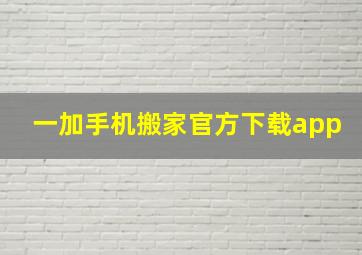 一加手机搬家官方下载app